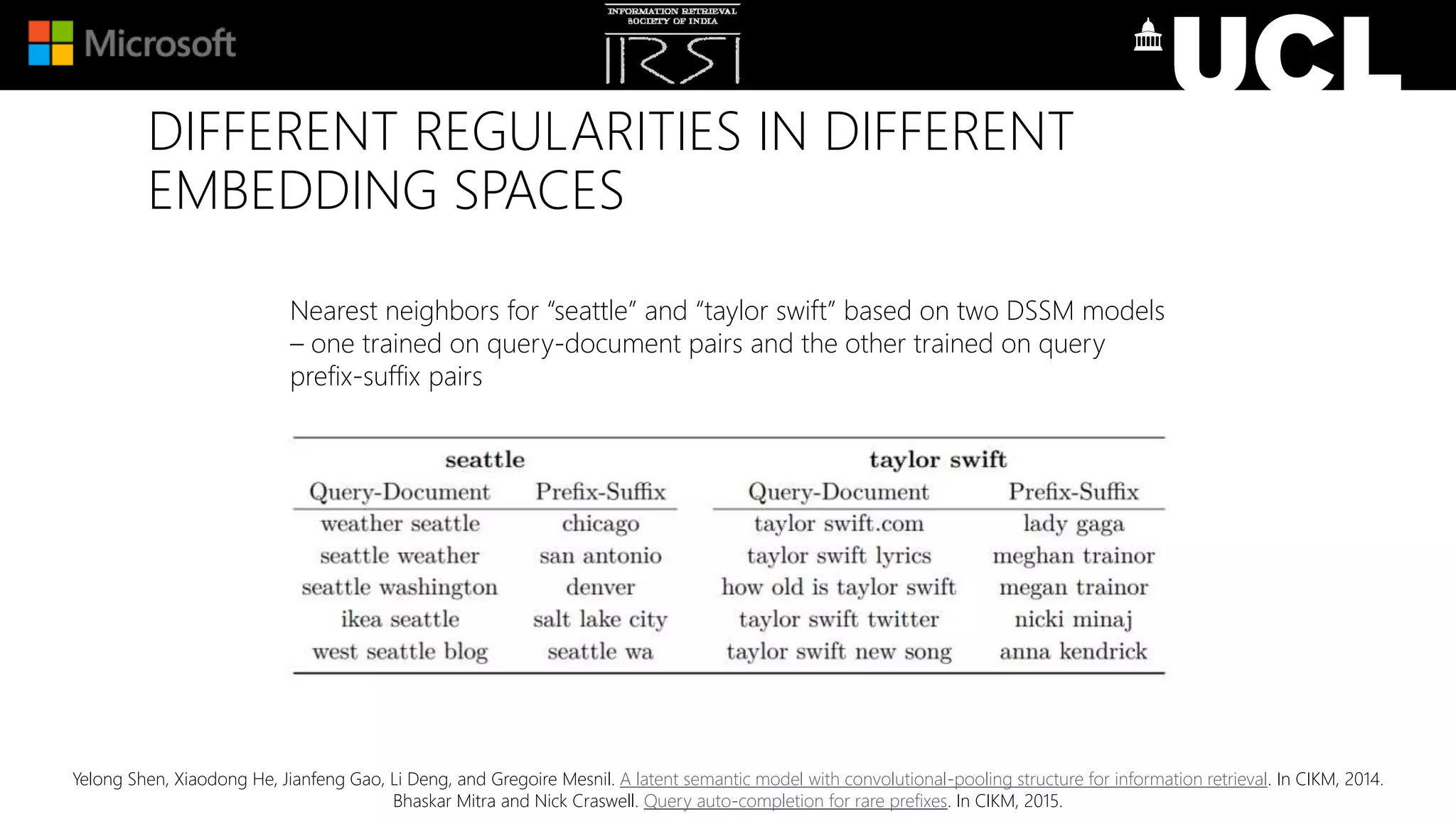 Microsoft

INFORMATION RETRIEVAL SOCIETY OF INDIA

IRSI

UCL

DIFFERENT REGULARITIES IN DIFFERENT EMBEDDING SPACES

Nearest neighbors for “seattle” and “taylor swift” based on two DSSM models – one trained on query-document pairs and the other trained on query prefix-suffix pairs

| seattle | | taylor swift | |
|---|---|---|---|
| Query-Document | Prefix-Suffix | Query-Document | Prefix-Suffix |
| weather seattle | chicago | taylor swift.com | lady gaga |
| seattle weather | san antonio | taylor swift lyrics | meghan trainor |
| seattle washington | denver | how old is taylor swift | megan trainor |
| ikea seattle | salt lake city | taylor swift twitter | nicki minaj |
| west seattle blog | seattle wa | taylor swift new song | anna kendrick |

Yelong Shen, Xiaodong He, Jianfeng Gao, Li Deng, and Gregoire Mesnil. A latent semantic model with convolutional-pooling structure for information retrieval. In CIKM, 2014.
Bhaskar Mitra and Nick Craswell. Query auto-completion for rare prefixes. In CIKM, 2015.